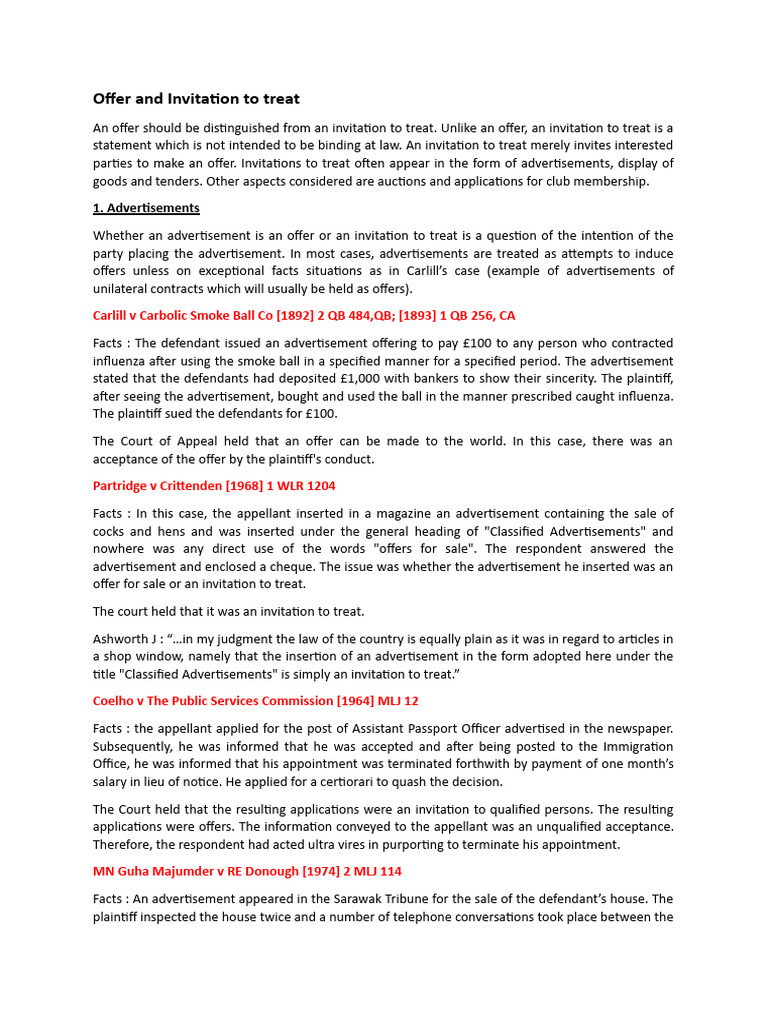 Offer and Invitation to treat

An offer should be distinguished from an invitation to treat. Unlike an offer, an invitation to treat is a statement which is not intended to be binding at law. An invitation to treat merely invites interested parties to make an offer. Invitations to treat often appear in the form of advertisements, display of goods and tenders. Other aspects considered are auctions and applications for club membership.

1. Advertisements

Whether an advertisement is an offer or an invitation to treat is a question of the intention of the party placing the advertisement. In most cases, advertisements are treated as attempts to induce offers unless on exceptional facts situations as in Carlill's case (example of advertisements of unilateral contracts which will usually be held as offers).

Carlill v Carbolic Smoke Ball Co [1892] 2 QB 484,QB; [1893] 1 QB 256, CA

Facts : The defendant issued an advertisement offering to pay £100 to any person who contracted influenza after using the smoke ball in a specified manner for a specified period. The advertisement stated that the defendants had deposited £1,000 with bankers to show their sincerity. The plaintiff, after seeing the advertisement, bought and used the ball in the manner prescribed caught influenza. The plaintiff sued the defendants for £100.

The Court of Appeal held that an offer can be made to the world. In this case, there was an acceptance of the offer by the plaintiff's conduct.

Partridge v Crittenden [1968] 1 WLR 1204

Facts : In this case, the appellant inserted in a magazine an advertisement containing the sale of cocks and hens and was inserted under the general heading of "Classified Advertisements" and nowhere was any direct use of the words "offers for sale". The respondent answered the advertisement and enclosed a cheque. The issue was whether the advertisement he inserted was an offer for sale or an invitation to treat.

The court held that it was an invitation to treat.

Ashworth J : "...in my judgment the law of the country is equally plain as it was in regard to articles in a shop window, namely that the insertion of an advertisement in the form adopted here under the title "Classified Advertisements" is simply an invitation to treat."

Coelho v The Public Services Commission [1964] MLJ 12

Facts : the appellant applied for the post of Assistant Passport Officer advertised in the newspaper. Subsequently, he was informed that he was accepted and after being posted to the Immigration Office, he was informed that his appointment was terminated forthwith by payment of one month's salary in lieu of notice. He applied for a certiorari to quash the decision.

The Court held that the resulting applications were an invitation to qualified persons. The resulting applications were offers. The information conveyed to the appellant was an unqualified acceptance. Therefore, the respondent had acted ultra vires in purporting to terminate his appointment.

MN Guha Majumder v RE Donough [1974] 2 MLJ 114

Facts : An advertisement appeared in the Sarawak Tribune for the sale of the defendant's house. The plaintiff inspected the house twice and a number of telephone conversations took place between the